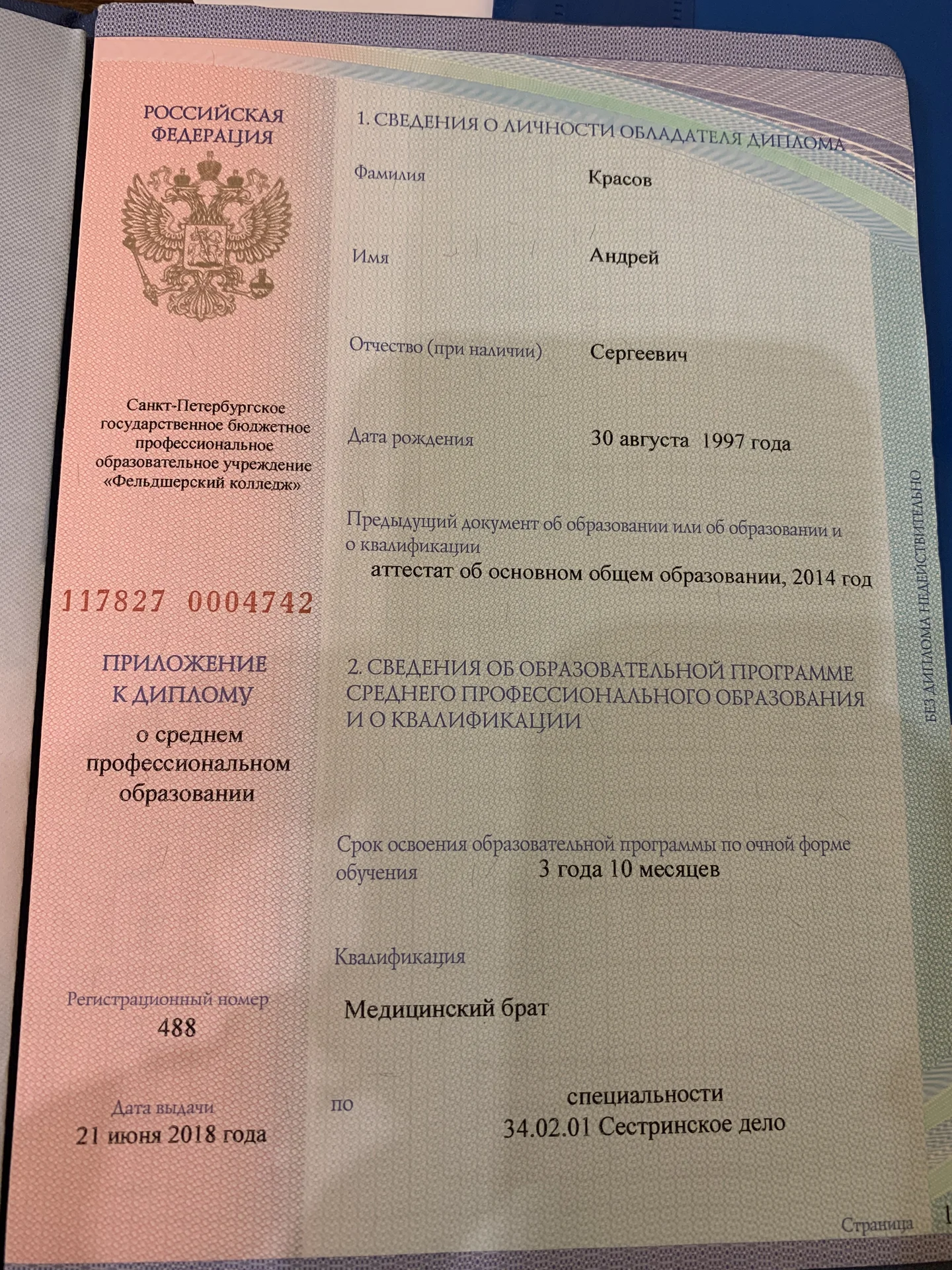 РОССИЙСКАЯ ФЕДЕРАЦИЯ

Санкт-Петербургское государственное бюджетное профессиональное образовательное учреждение «Фельдшерский колледж»

117827 0004742

ПРИЛОЖЕНИЕ К ДИПЛОМУ

о среднем профессиональном образовании

Регистрационный номер
488

Дата выдачи
21 июня 2018 года

1. СВЕДЕНИЯ О ЛИЧНОСТИ ОБЛАДАТЕЛЯ ДИПЛОМА

Фамилия Красов

Имя Андрей

Отчество (при наличии) Сергеевич

Дата рождения 30 августа 1997 года

Предыдущий документ об образовании или об образовании и о квалификации
аттестат об основном общем образовании, 2014 год

2. СВЕДЕНИЯ ОБ ОБРАЗОВАТЕЛЬНОЙ ПРОГРАММЕ СРЕДНЕГО ПРОФЕССИОНАЛЬНОГО ОБРАЗОВАНИЯ И О КВАЛИФИКАЦИИ

Срок освоения образовательной программы по очной форме обучения 3 года 10 месяцев

Квалификация

Медицинский брат

по специальности
34.02.01 Сестринское дело

БЕЗ ДИПЛОМА НЕДЕЙСТВИТЕЛЬНО

Страница 1